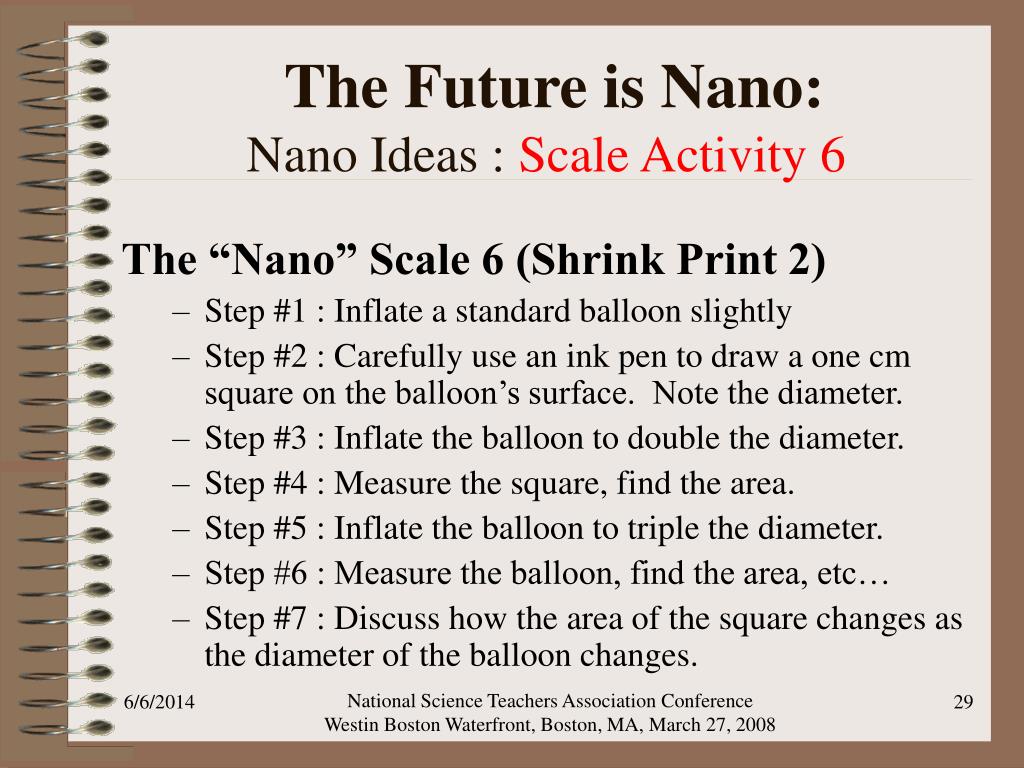 The Future is Nano:
Nano Ideas : Scale Activity 6

The “Nano” Scale 6 (Shrink Print 2)
– Step #1 : Inflate a standard balloon slightly
– Step #2 : Carefully use an ink pen to draw a one cm square on the balloon’s surface. Note the diameter.
– Step #3 : Inflate the balloon to double the diameter.
– Step #4 : Measure the square, find the area.
– Step #5 : Inflate the balloon to triple the diameter.
– Step #6 : Measure the balloon, find the area, etc…
– Step #7 : Discuss how the area of the square changes as the diameter of the balloon changes.

6/6/2014

National Science Teachers Association Conference
Westin Boston Waterfront, Boston, MA, March 27, 2008

29